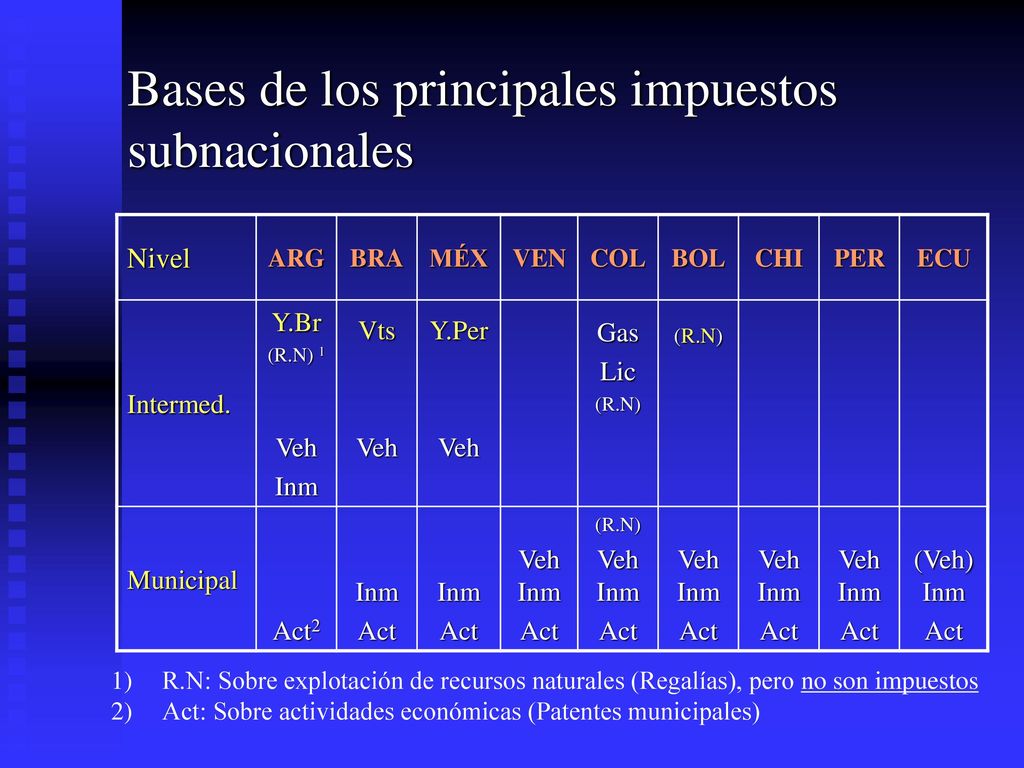 Bases de los principales impuestos subnacionales

| Nivel | ARG | BRA | MÉX | VEN | COL | BOL | CHI | PER | ECU |
|---|---|---|---|---|---|---|---|---|---|
| Intermed. | Y.Br (R.N) $^1$ Veh Inm | Vts Veh | Y.Per Veh | | Gas Lic (R.N) | (R.N) | | | |
| Municipal | Act$^2$ | Inm Act | Inm Act | Veh Inm Act | (R.N) Veh Inm Act | Veh Inm Act | Veh Inm Act | Veh Inm Act | (Veh) Inm Act |

1) R.N: Sobre explotación de recursos naturales (Regalías), pero no son impuestos
2) Act: Sobre actividades económicas (Patentes municipales)